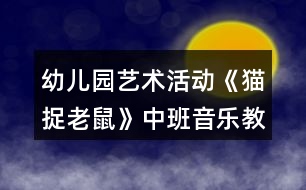 幼儿园艺术活动《猫捉老鼠》中班音乐教